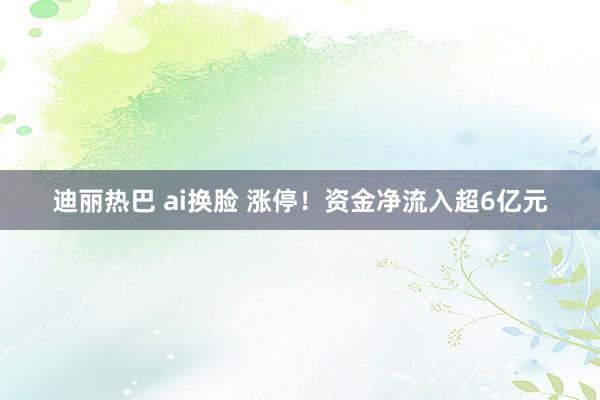 迪丽热巴 ai换脸 涨停！资金净流入超6亿元